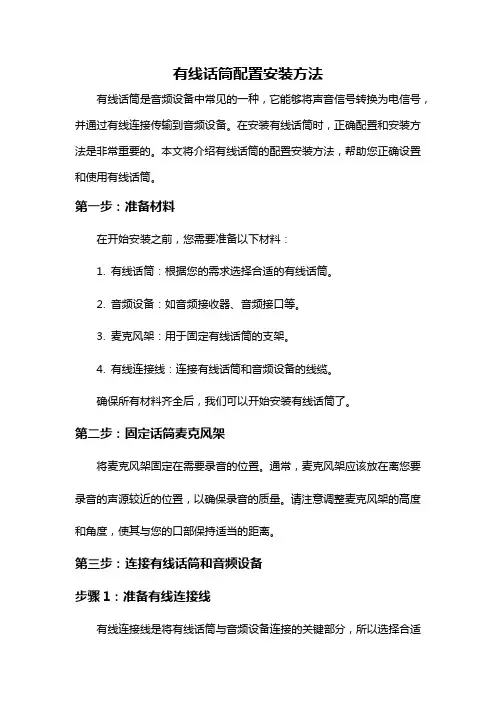 有线话筒配置安装方法

有线话筒是音频设备中常见的一种，它能够将声音信号转换为电信号，并通过有线连接传输到音频设备。在安装有线话筒时，正确配置和安装方法是非常重要的。本文将介绍有线话筒的配置安装方法，帮助您正确设置和使用有线话筒。

第一步：准备材料

在开始安装之前，您需要准备以下材料：

1. 有线话筒：根据您的需求选择合适的有线话筒。

2. 音频设备：如音频接收器、音频接口等。

3. 麦克风架：用于固定有线话筒的支架。

4. 有线连接线：连接有线话筒和音频设备的线缆。

确保所有材料齐全后，我们可以开始安装有线话筒了。

第二步：固定话筒麦克风架

将麦克风架固定在需要录音的位置。通常，麦克风架应该放在离您要录音的声源较近的位置，以确保录音的质量。请注意调整麦克风架的高度和角度，使其与您的口部保持适当的距离。

第三步：连接有线话筒和音频设备

步骤 1：准备有线连接线

有线连接线是将有线话筒与音频设备连接的关键部分，所以选择合适